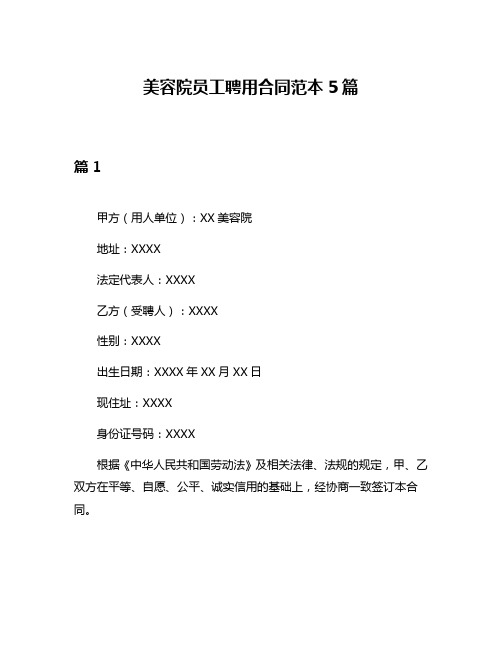 美容院员工聘用合同范本 5 篇

篇 1

甲方（用人单位）：XX 美容院

地址：XXXX

法定代表人：XXXX

乙方（受聘人）：XXXX

性别：XXXX

出生日期：XXXX 年 XX 月 XX 日

现住址：XXXX

身份证号码：XXXX

根据《中华人民共和国劳动法》及相关法律、法规的规定，甲、乙双方在平等、自愿、公平、诚实信用的基础上，经协商一致签订本合同。